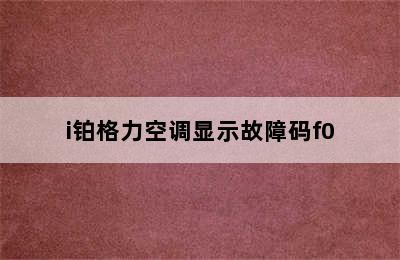 i铂格力空调显示故障码f0